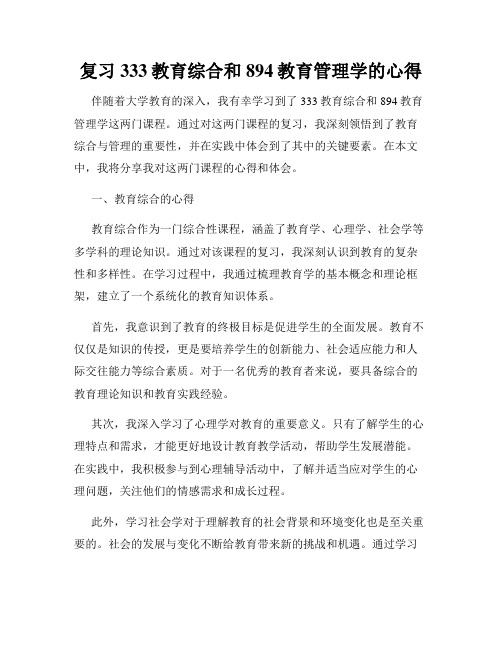 复习 333 教育综合和 894 教育管理学的心得

伴随着大学教育的深入，我有幸学习到了 333 教育综合和 894 教育管理学这两门课程。通过对这两门课程的复习，我深刻领悟到了教育综合与管理的重要性，并在实践中体会到了其中的关键要素。在本文中，我将分享我对这两门课程的心得和体会。

一、教育综合的心得

教育综合作为一门综合性课程，涵盖了教育学、心理学、社会学等多学科的理论知识。通过对该课程的复习，我深刻认识到教育的复杂性和多样性。在学习过程中，我通过梳理教育学的基本概念和理论框架，建立了一个系统化的教育知识体系。

首先，我意识到了教育的终极目标是促进学生的全面发展。教育不仅仅是知识的传授，更是要培养学生的创新能力、社会适应能力和人际交往能力等综合素质。对于一名优秀的教育者来说，要具备综合的教育理论知识和教育实践经验。

其次，我深入学习了心理学对教育的重要意义。只有了解学生的心理特点和需求，才能更好地设计教育教学活动，帮助学生发展潜能。在实践中，我积极参与到心理辅导活动中，了解并适当应对学生的心理问题，关注他们的情感需求和成长过程。

此外，学习社会学对于理解教育的社会背景和环境变化也是至关重要的。社会的发展与变化不断给教育带来新的挑战和机遇。通过学习